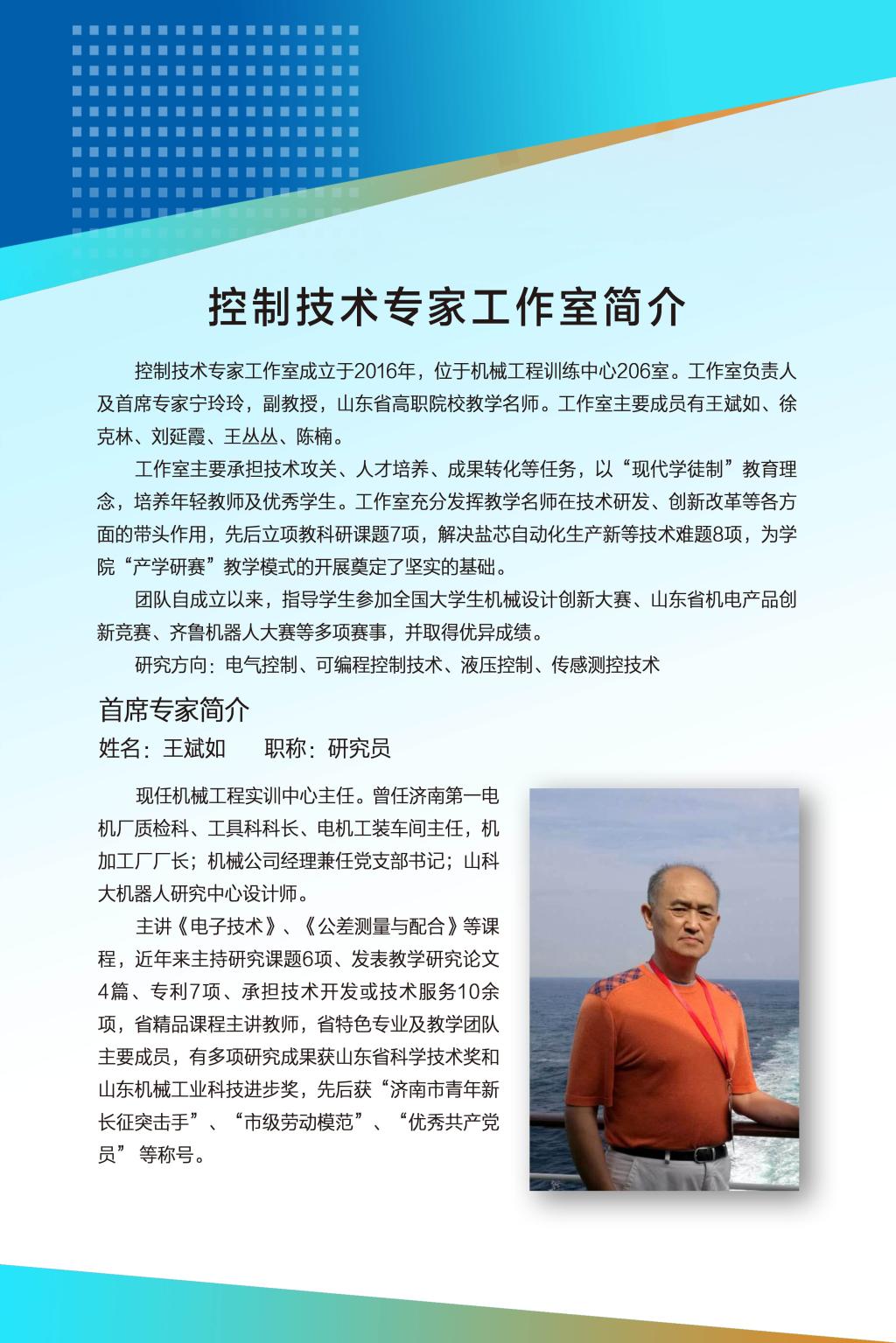 控制技术专家工作室简介

控制技术专家工作室成立于2016年，位于机械工程训练中心206室。工作室负责人及首席专家宁玲玲，副教授，山东省高职院校教学名师。工作室主要成员有王斌如、徐克林、刘延霞、王丛丛、陈楠。

工作室主要承担技术攻关、人才培养、成果转化等任务，以“现代学徒制”教育理念，培养年轻教师及优秀学生。工作室充分发挥教学名师在技术研发、创新改革等各方面的带头作用，先后立项教科研课题7项，解决盐芯自动化生产新等技术难题8项，为学院“产学研赛”教学模式的开展奠定了坚实的基础。

团队自成立以来，指导学生参加全国大学生机械设计创新大赛、山东省机电产品创新竞赛、齐鲁机器人大赛等多项赛事，并取得优异成绩。

研究方向：电气控制、可编程控制技术、液压控制、传感测控技术

首席专家简介

姓名：王斌如　　职称：研究员

现任机械工程实训中心主任。曾任济南第一电机厂质检科、工具科科长、电机工装车间主任，机加工厂厂长；机械公司经理兼任党支部书记；山科大机器人研究中心设计师。

主讲《电子技术》、《公差测量与配合》等课程，近年来主持研究课题6项、发表教学研究论文4篇、专利7项、承担技术开发或技术服务10余项，省精品课程主讲教师，省特色专业及教学团队主要成员，有多项研究成果获山东省科学技术奖和山东机械工业科技进步奖，先后获“济南市青年新长征突击手”、“市级劳动模范”、“优秀共产党员”等称号。